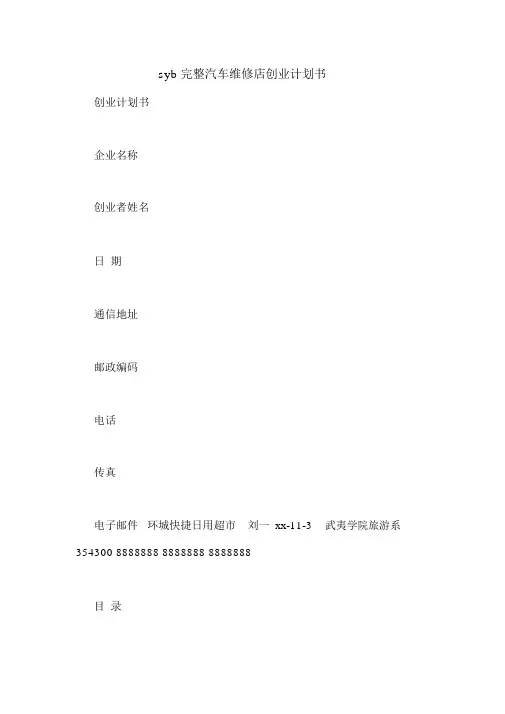 syb 完整汽车维修店创业计划书

创业计划书

企业名称

创业者姓名

日 期

通信地址

邮政编码

电话

传真

电子邮件 环城快捷日用超市 刘一 xx-11-3 武夷学院旅游系 354300 8888888 8888888 8888888

目 录